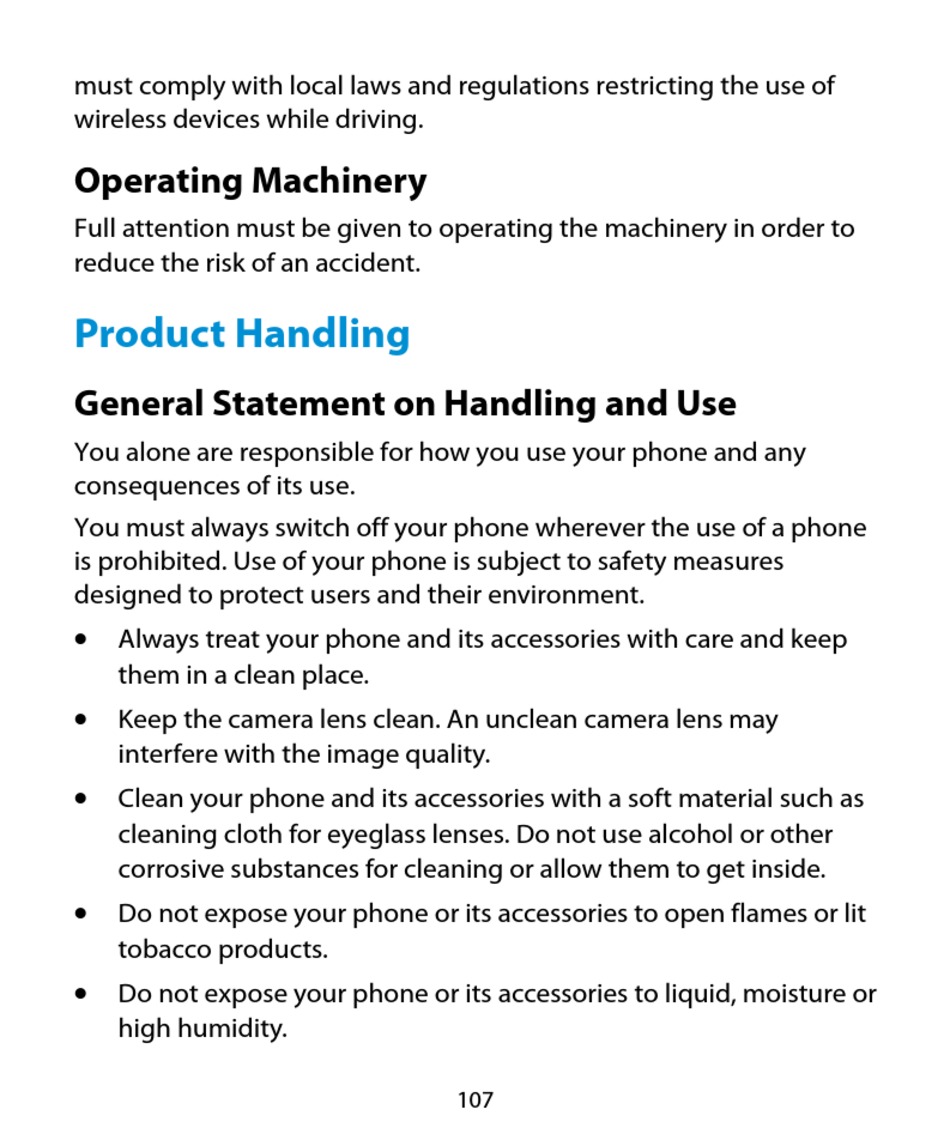 must comply with local laws and regulations restricting the use of wireless devices while driving.

Operating Machinery

Full attention must be given to operating the machinery in order to reduce the risk of an accident.

Product Handling

General Statement on Handling and Use

You alone are responsible for how you use your phone and any consequences of its use.

You must always switch off your phone wherever the use of a phone is prohibited. Use of your phone is subject to safety measures designed to protect users and their environment.

• Always treat your phone and its accessories with care and keep them in a clean place.

• Keep the camera lens clean. An unclean camera lens may interfere with the image quality.

• Clean your phone and its accessories with a soft material such as cleaning cloth for eyeglass lenses. Do not use alcohol or other corrosive substances for cleaning or allow them to get inside.

• Do not expose your phone or its accessories to open flames or lit tobacco products.

• Do not expose your phone or its accessories to liquid, moisture or high humidity.

107